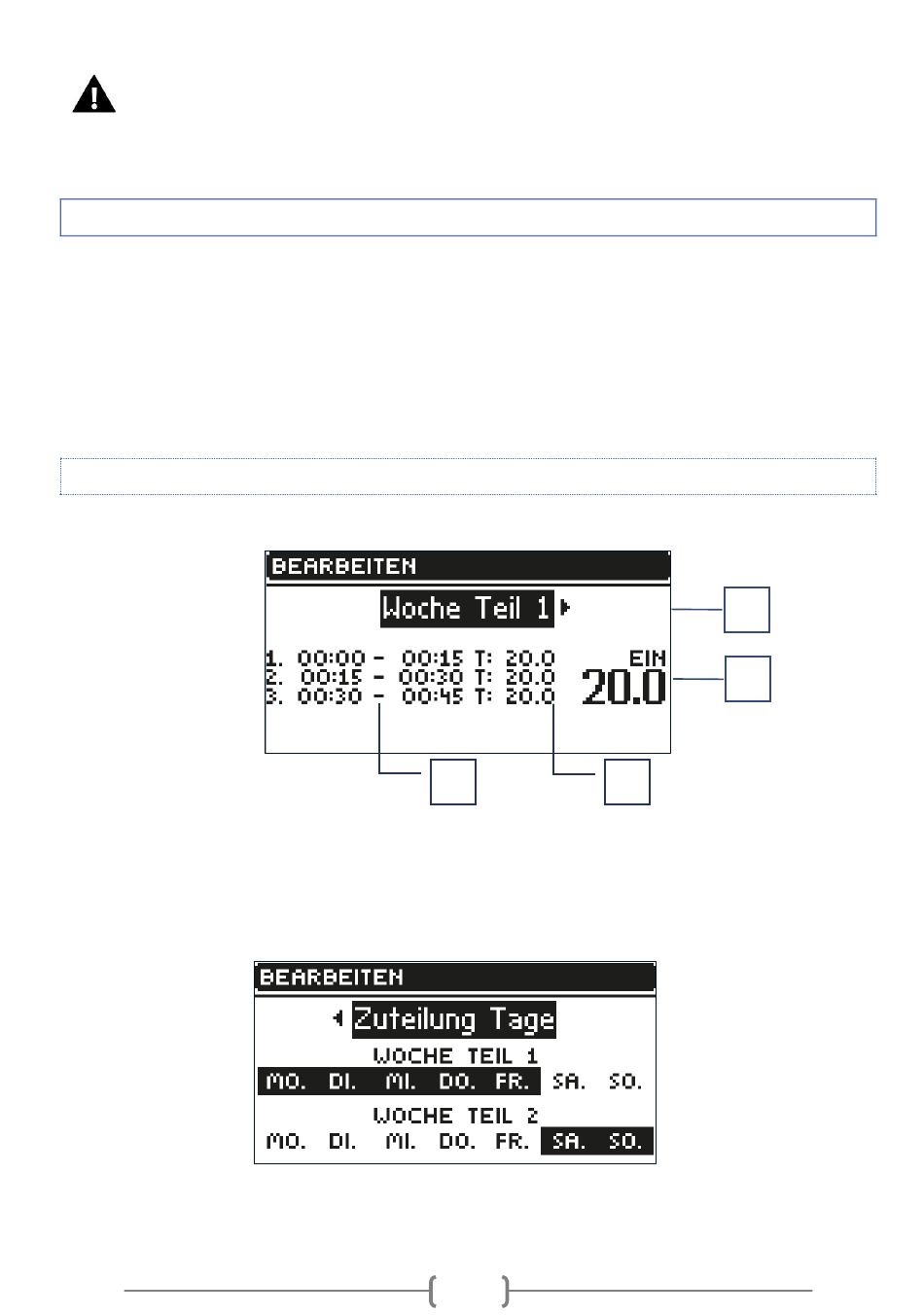 BEARBEITEN

Woche Teil 1

1. 00:00 - 00:15 T: 20.0
2. 00:15 - 00:30 T: 20.0
3. 00:30 - 00:45 T: 20.0

EIN
20.0

BEARBEITEN

Zuteilung Tage

WOCHE TEIL 1

MO. DI. MI. DO. FR. SA. SO.

WOCHE TEIL 2

MO. DI. MI. DO. FR. SA. SO.